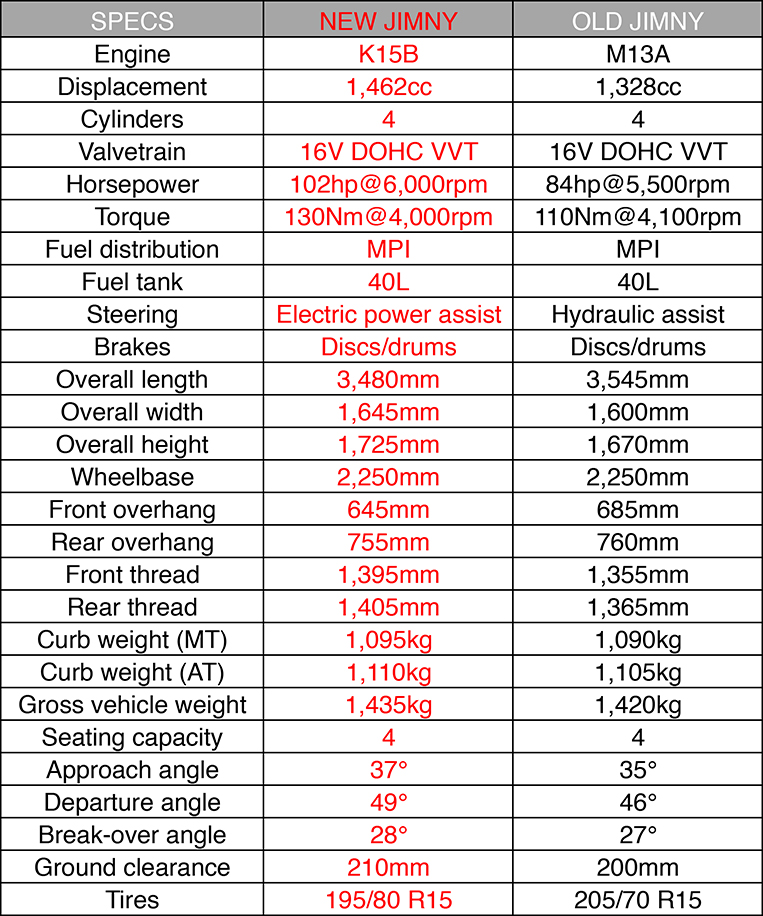 | SPECS | NEW JIMNY | OLD JIMNY |
|---|---|---|
| Engine | K15B | M13A |
| Displacement | 1,462cc | 1,328cc |
| Cylinders | 4 | 4 |
| Valvetrain | 16V DOHC VVT | 16V DOHC VVT |
| Horsepower | 102hp@6,000rpm | 84hp@5,500rpm |
| Torque | 130Nm@4,000rpm | 110Nm@4,100rpm |
| Fuel distribution | MPI | MPI |
| Fuel tank | 40L | 40L |
| Steering | Electric power assist | Hydraulic assist |
| Brakes | Discs/drums | Discs/drums |
| Overall length | 3,480mm | 3,545mm |
| Overall width | 1,645mm | 1,600mm |
| Overall height | 1,725mm | 1,670mm |
| Wheelbase | 2,250mm | 2,250mm |
| Front overhang | 645mm | 685mm |
| Rear overhang | 755mm | 760mm |
| Front thread | 1,395mm | 1,355mm |
| Rear thread | 1,405mm | 1,365mm |
| Curb weight (MT) | 1,095kg | 1,090kg |
| Curb weight (AT) | 1,110kg | 1,105kg |
| Gross vehicle weight | 1,435kg | 1,420kg |
| Seating capacity | 4 | 4 |
| Approach angle | 37° | 35° |
| Departure angle | 49° | 46° |
| Break-over angle | 28° | 27° |
| Ground clearance | 210mm | 200mm |
| Tires | 195/80 R15 | 205/70 R15 |